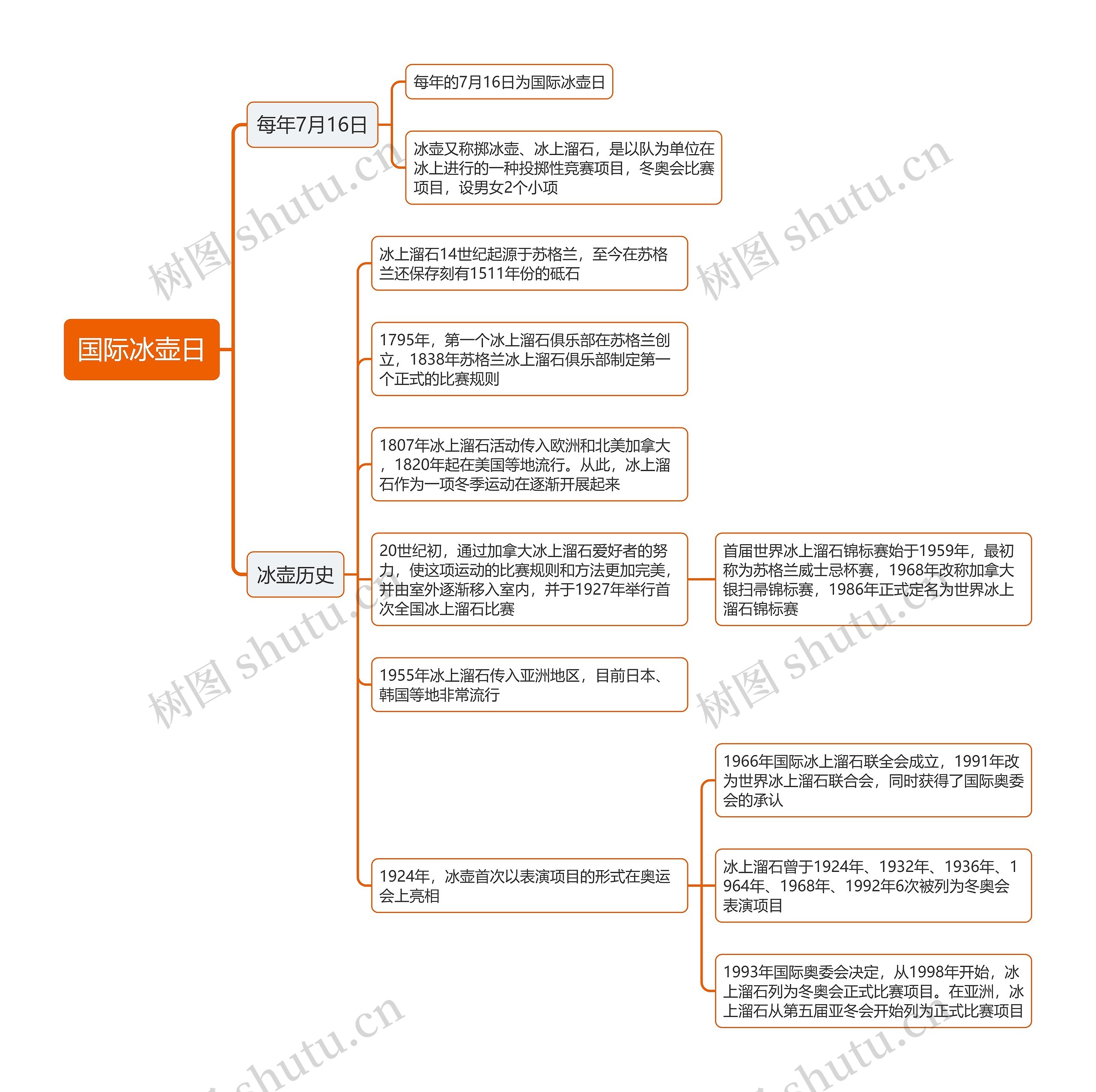 国际冰壶日

每年7月16日

每年的7月16日为国际冰壶日

冰壶又称掷冰壶、冰上溜石，是以队为单位在冰上进行的一种投掷性竞赛项目，冬奥会比赛项目，设男女2个小项

冰壶历史

冰上溜石14世纪起源于苏格兰，至今在苏格兰还保存刻有1511年份的砥石

1795年，第一个冰上溜石俱乐部在苏格兰创立，1838年苏格兰冰上溜石俱乐部制定第一个正式的比赛规则

1807年冰上溜石活动传入欧洲和北美加拿大，1820年起在美国等地流行。从此，冰上溜石作为一项冬季运动在逐渐开展起来

20世纪初，通过加拿大冰上溜石爱好者的努力，使这项运动的比赛规则和方法更加完美，并由室外逐渐移入室内，并于1927年举行首次全国冰上溜石比赛

首届世界冰上溜石锦标赛始于1959年，最初称为苏格兰威士忌杯赛，1968年改称加拿大银扫帚锦标赛，1986年正式定名为世界冰上溜石锦标赛

1955年冰上溜石传入亚洲地区，目前日本、韩国等地非常流行

1924年，冰壶首次以表演项目的形式在奥运会上亮相

1966年国际冰上溜石联全会成立，1991年改为世界冰上溜石联合会，同时获得了国际奥委会的承认

冰上溜石曾于1924年、1932年、1936年、1964年、1968年、1992年6次被列为冬奥会表演项目

1993年国际奥委会决定，从1998年开始，冰上溜石列为冬奥会正式比赛项目。在亚洲，冰上溜石从第五届亚冬会开始列为正式比赛项目

树图 shutu.cn
树图 shutu.cn
树图 shutu.cn
树图 shutu.cn
shutu.cn
shutu.cn